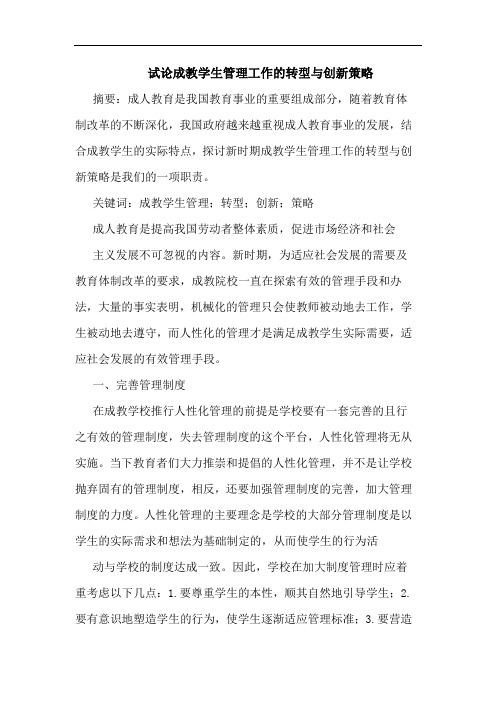 试论成教学生管理工作的转型与创新策略

摘要：成人教育是我国教育事业的重要组成部分，随着教育体制改革的不断深化，我国政府越来越重视成人教育事业的发展，结合成教学生的实际特点，探讨新时期成教学生管理工作的转型与创新策略是我们的一项职责。

关键词：成教学生管理；转型；创新；策略

成人教育是提高我国劳动者整体素质，促进市场经济和社会

主义发展不可忽视的内容。新时期，为适应社会发展的需要及教育体制改革的要求，成教院校一直在探索有效的管理手段和办法，大量的事实表明，机械化的管理只会使教师被动地去工作，学生被动地去遵守，而人性化的管理才是满足成教学生实际需要，适应社会发展的有效管理手段。

一、完善管理制度

在成教学校推行人性化管理的前提是学校要有一套完善的且行之有效的管理制度，失去管理制度的这个平台，人性化管理将无从实施。当下教育者们大力推崇和提倡的人性化管理，并不是让学校抛弃固有的管理制度，相反，还要加强管理制度的完善，加大管理制度的力度。人性化管理的主要理念是学校的大部分管理制度是以学生的实际需求和想法为基础制定的，从而使学生的行为活

动与学校的制度达成一致。因此，学校在加大制度管理时应着重考虑以下几点：1.要尊重学生的本性，顺其自然地引导学生；2.要有意识地塑造学生的行为，使学生逐渐适应管理标准；3.要营造